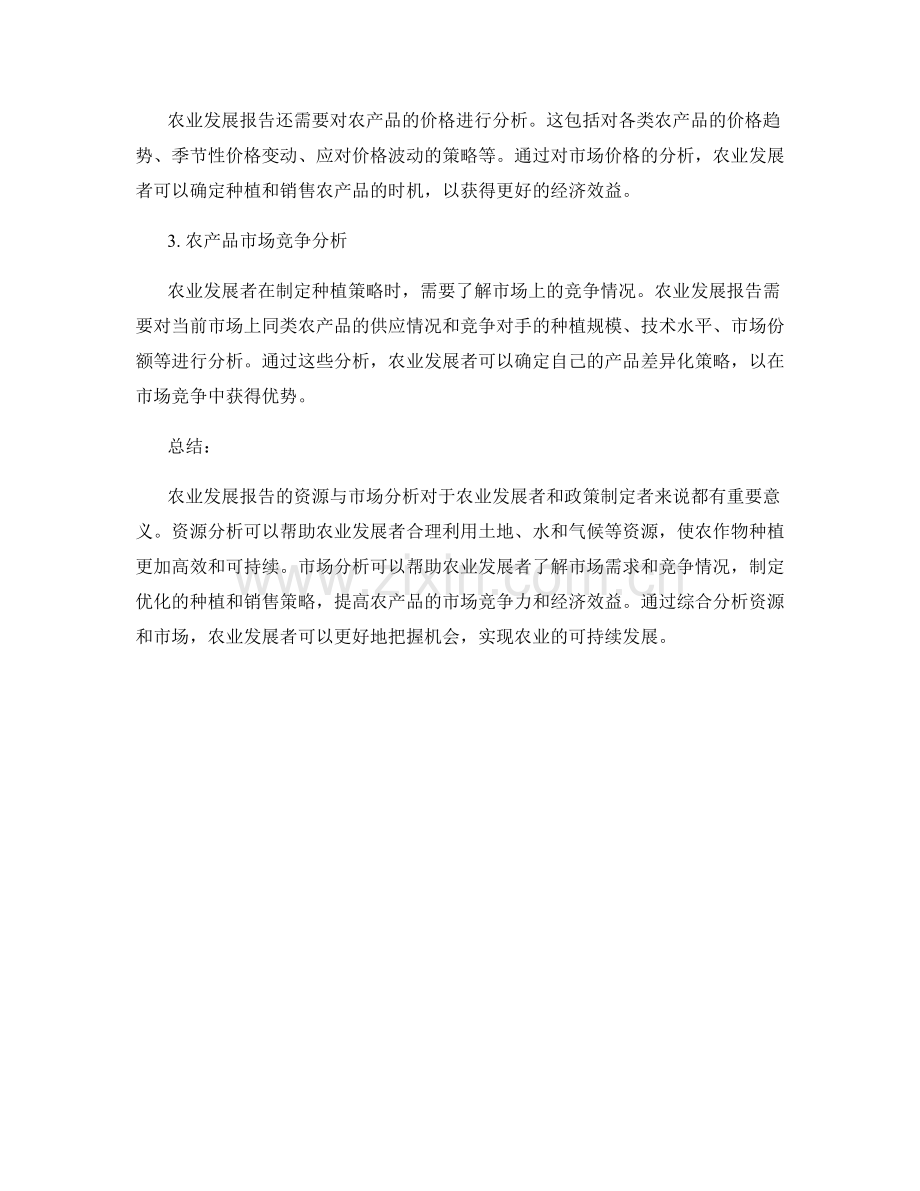 农业发展报告还需要对农产品的价格进行分析。这包括对各类农产品的价格趋势、季节性价格变动、应对价格波动的策略等。通过对市场价格的分析，农业发展者可以确定种植和销售农产品的时机，以获得更好的经济效益。

3. 农产品市场竞争分析

农业发展者在制定种植策略时，需要了解市场上的竞争情况。农业发展报告需要对当前市场上同类农产品的供应情况和竞争对手的种植规模、技术水平、市场份额等进行分析。通过这些分析，农业发展者可以确定自己的产品差异化策略，以在市场竞争中获得优势。

总结：

农业发展报告的资源与市场分析对于农业发展者和政策制定者来说都有重要意义。资源分析可以帮助农业发展者合理利用土地、水和气候等资源，使农作物种植更加高效和可持续。市场分析可以帮助农业发展者了解市场需求和竞争情况，制定优化的种植和销售策略，提高农产品的市场竞争力和经济效益。通过综合分析资源和市场，农业发展者可以更好地把握机会，实现农业的可持续发展。

www.zixin.com.cn